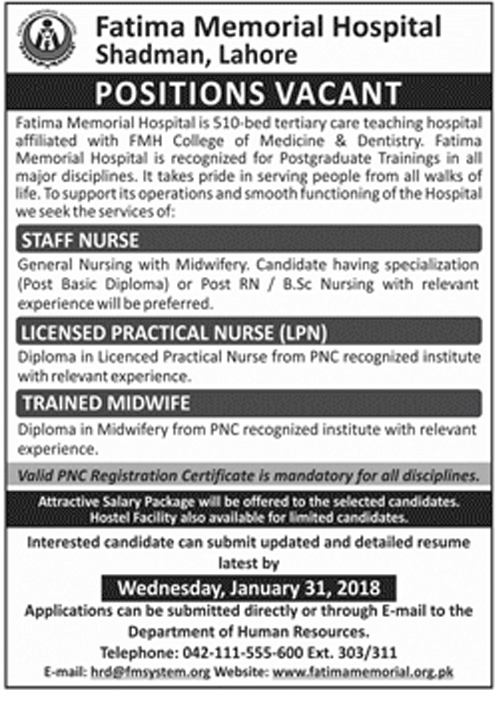 Fatima Memorial Hospital
Shadman, Lahore

POSITIONS VACANT

Fatima Memorial Hospital is 510-bed tertiary care teaching hospital affiliated with FMH College of Medicine & Dentistry. Fatima Memorial Hospital is recognized for Postgraduate Trainings in all major disciplines. It takes pride in serving people from all walks of life. To support its operations and smooth functioning of the Hospital we seek the services of:

STAFF NURSE

General Nursing with Midwifery. Candidate having specialization (Post Basic Diploma) or Post RN / B.Sc Nursing with relevant experience will be preferred.

LICENSED PRACTICAL NURSE (LPN)

Diploma in Licenced Practical Nurse from PNC recognized institute with relevant experience.

TRAINED MIDWIFE

Diploma in Midwifery from PNC recognized institute with relevant experience.

Valid PNC Registration Certificate is mandatory for all disciplines.

Attractive Salary Package will be offered to the selected candidates.
Hostel Facility also available for limited candidates.

Interested candidate can submit updated and detailed resume latest by

Wednesday, January 31, 2018

Applications can be submitted directly or through E-mail to the Department of Human Resources.

Telephone: 042-111-555-600 Ext. 303/311

E-mail: hrd@fmsystem.org Website: www.fatimamemorial.org.pk